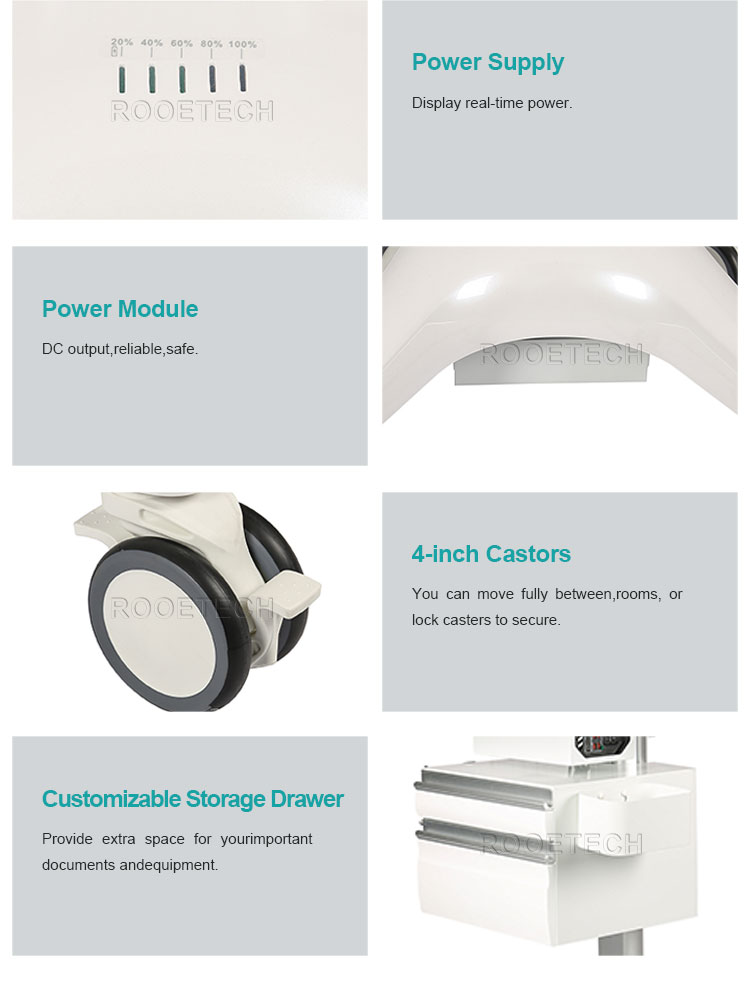 20% 40% 60% 80% 100%

ROOETECH

Power Supply

Display real-time power.

Power Module

DC output,reliable,safe.

ROOETECH

ROOETECH

4-inch Castors

You can move fully between,rooms, or lock casters to secure.

Customizable Storage Drawer

Provide extra space for yourimportant documents andequipment.

ROOETECH